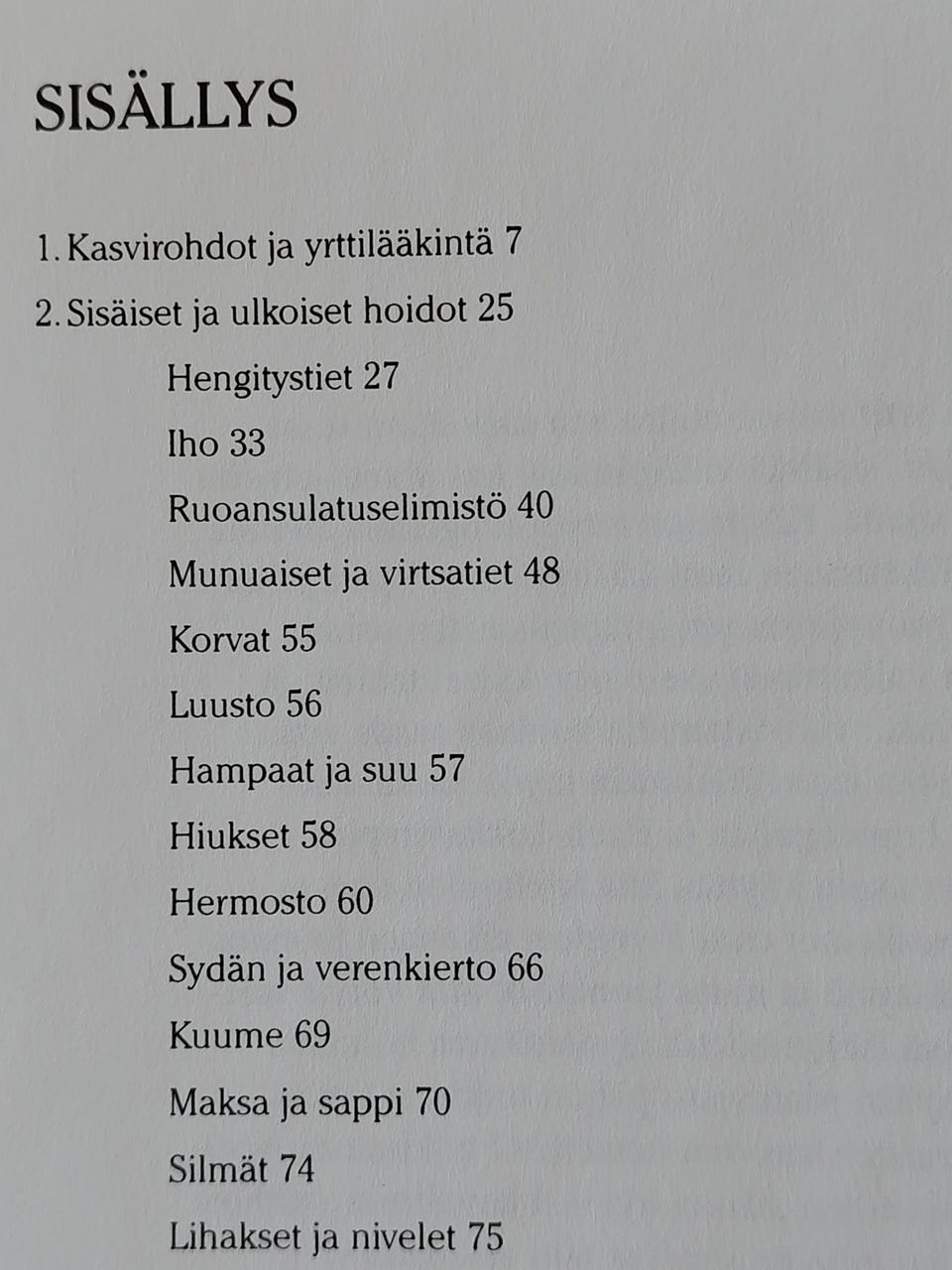 SISÄLLYS

1. Kasvirohdot ja yrttilääkintä 7

2. Sisäiset ja ulkoiset hoidot 25

Hengitystiet 27

Iho 33

Ruoansulatuselimistö 40

Munuaiset ja virtsatiet 48

Korvat 55

Luusto 56

Hampaat ja suu 57

Hiukset 58

Hermosto 60

Sydän ja verenkierto 66

Kuume 69

Maksa ja sappi 70

Silmät 74

Lihakset ja nivelet 75